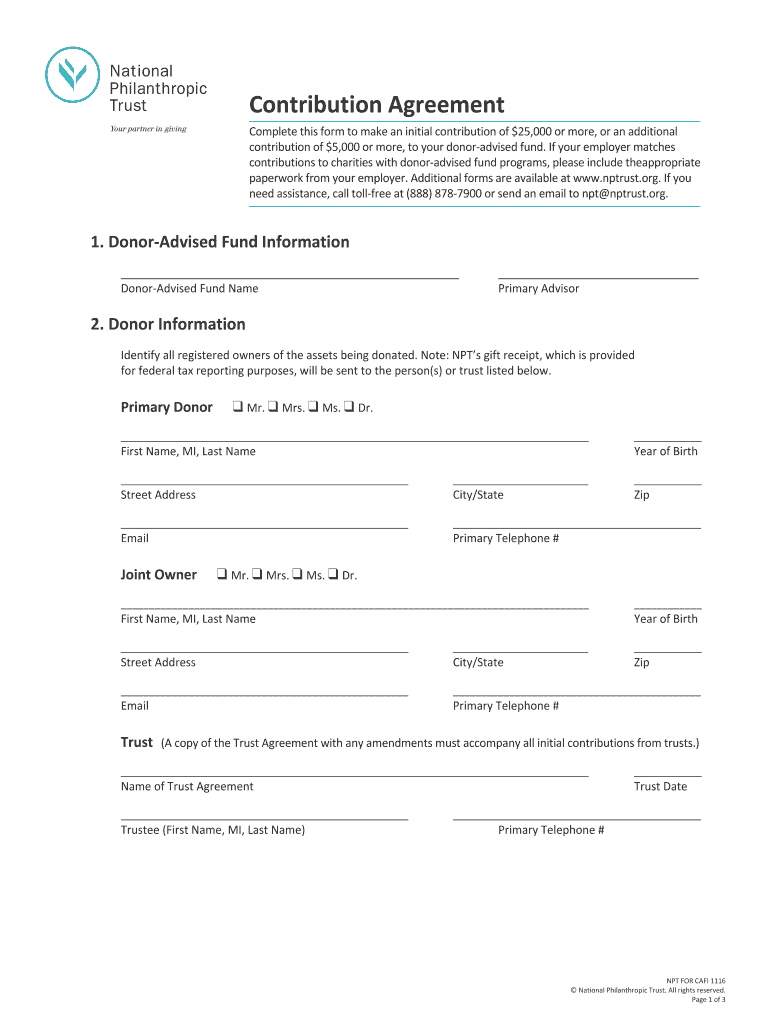 National Philanthropic Trust

Your partner in giving

Contribution Agreement

Complete this form to make an initial contribution of $25,000 or more, or an additional contribution of $5,000 or more, to your donor-advised fund. If your employer matches contributions to charities with donor-advised fund programs, please include theappropriate paperwork from your employer. Additional forms are available at www.nptrust.org. If you need assistance, call toll-free at (888) 878-7900 or send an email to npt@nptrust.org.

1. Donor-Advised Fund Information

Donor-Advised Fund Name

Primary Advisor

2. Donor Information

Identify all registered owners of the assets being donated. Note: NPT's gift receipt, which is provided for federal tax reporting purposes, will be sent to the person(s) or trust listed below.

Primary Donor ❑ Mr. ❑ Mrs. ❑ Ms. ❑ Dr.

First Name, MI, Last Name

Year of Birth

Street Address

City/State

Zip

Email

Primary Telephone #

Joint Owner ❑ Mr. ❑ Mrs. ❑ Ms. ❑ Dr.

First Name, MI, Last Name

Year of Birth

Street Address

City/State

Zip

Email

Primary Telephone #

Trust (A copy of the Trust Agreement with any amendments must accompany all initial contributions from trusts.)

Name of Trust Agreement

Trust Date

Trustee (First Name, MI, Last Name)

Primary Telephone #

NPT FOR CAFI 1116
© National Philanthropic Trust. All rights reserved.
Page 1 of 3